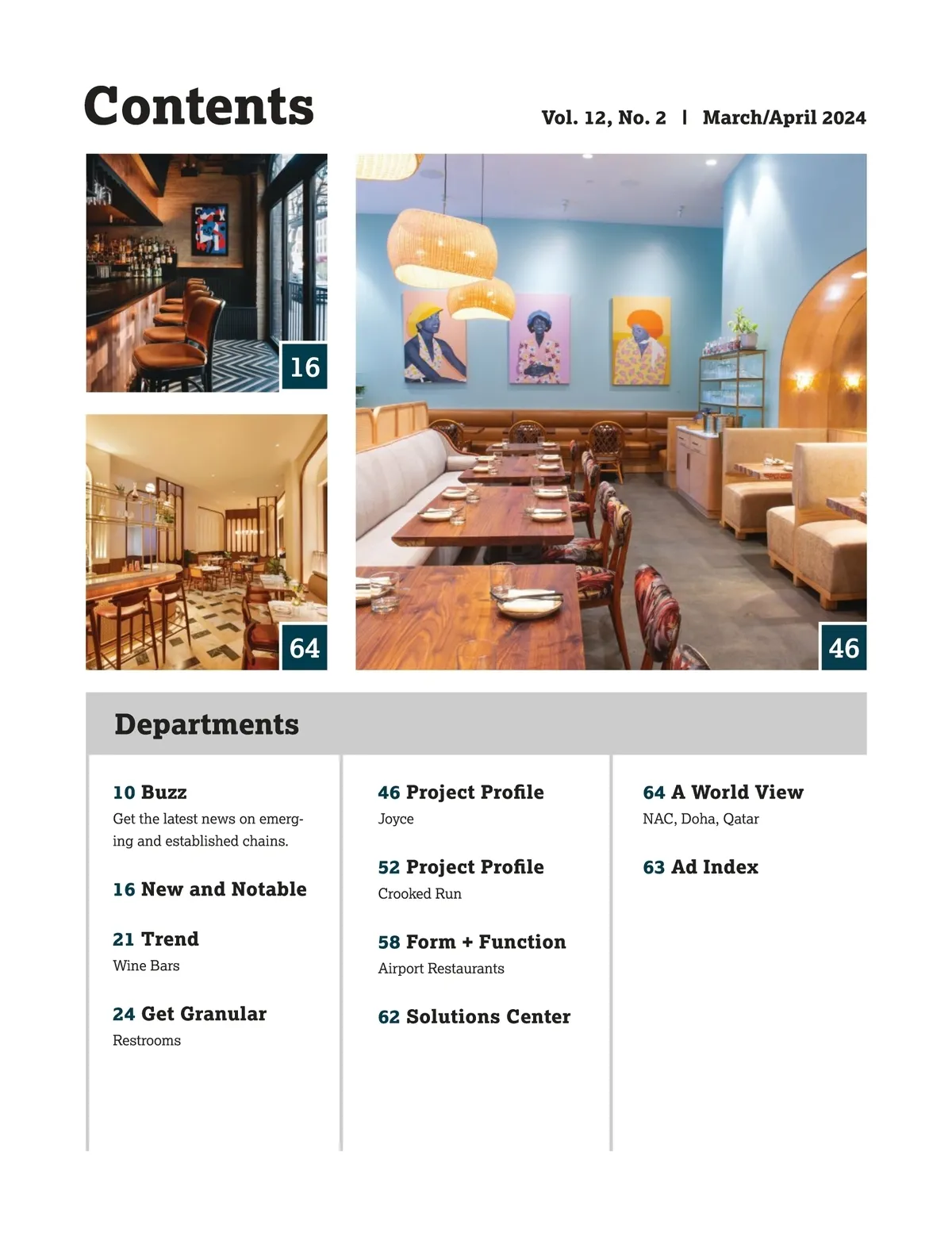 Contents

Vol. 12, No. 2 | March/April 2024

16

64

46

Departments

10 Buzz
Get the latest news on emerging and established chains.

16 New and Notable

21 Trend
Wine Bars

24 Get Granular
Restrooms

46 Project Profile
Joyce

52 Project Profile
Crooked Run

58 Form + Function
Airport Restaurants

62 Solutions Center

64 A World View
NAC, Doha, Qatar

63 Ad Index